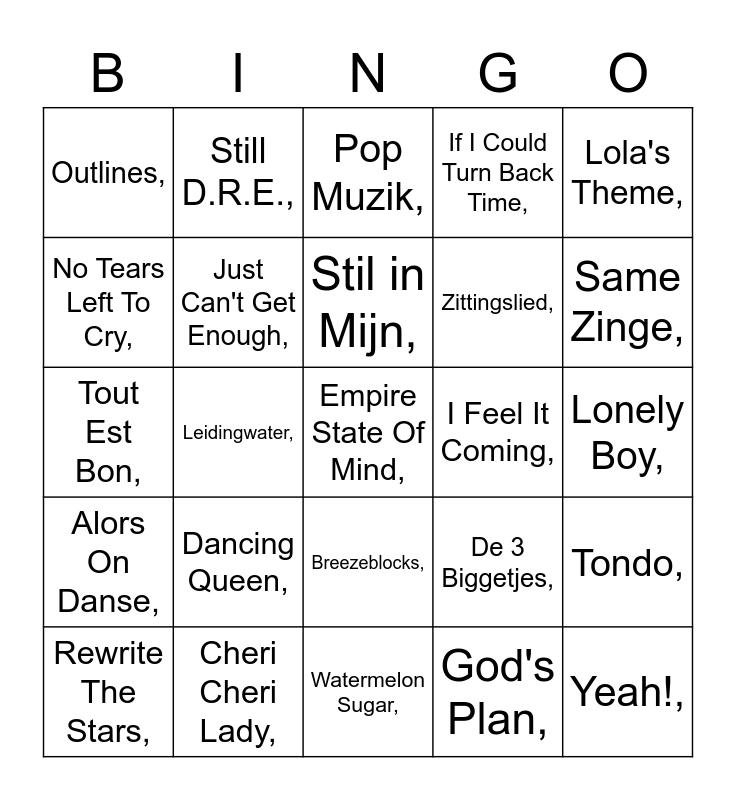 | B | I | N | G | O |
|---|---|---|---|---|
| Outlines, | Still D.R.E., | Pop Muzik, | If I Could Turn Back Time, | Lola's Theme, |
| No Tears Left To Cry, | Just Can't Get Enough, | Stil in Mijn, | Zittingslied, | Same Zinge, |
| Tout Est Bon, | Leidingwater, | Empire State Of Mind, | I Feel It Coming, | Lonely Boy, |
| Alors On Danse, | Dancing Queen, | Breezeblocks, | De 3 Biggetjes, | Tondo, |
| Rewrite The Stars, | Cheri Cheri Lady, | Watermelon Sugar, | God's Plan, | Yeah!, |